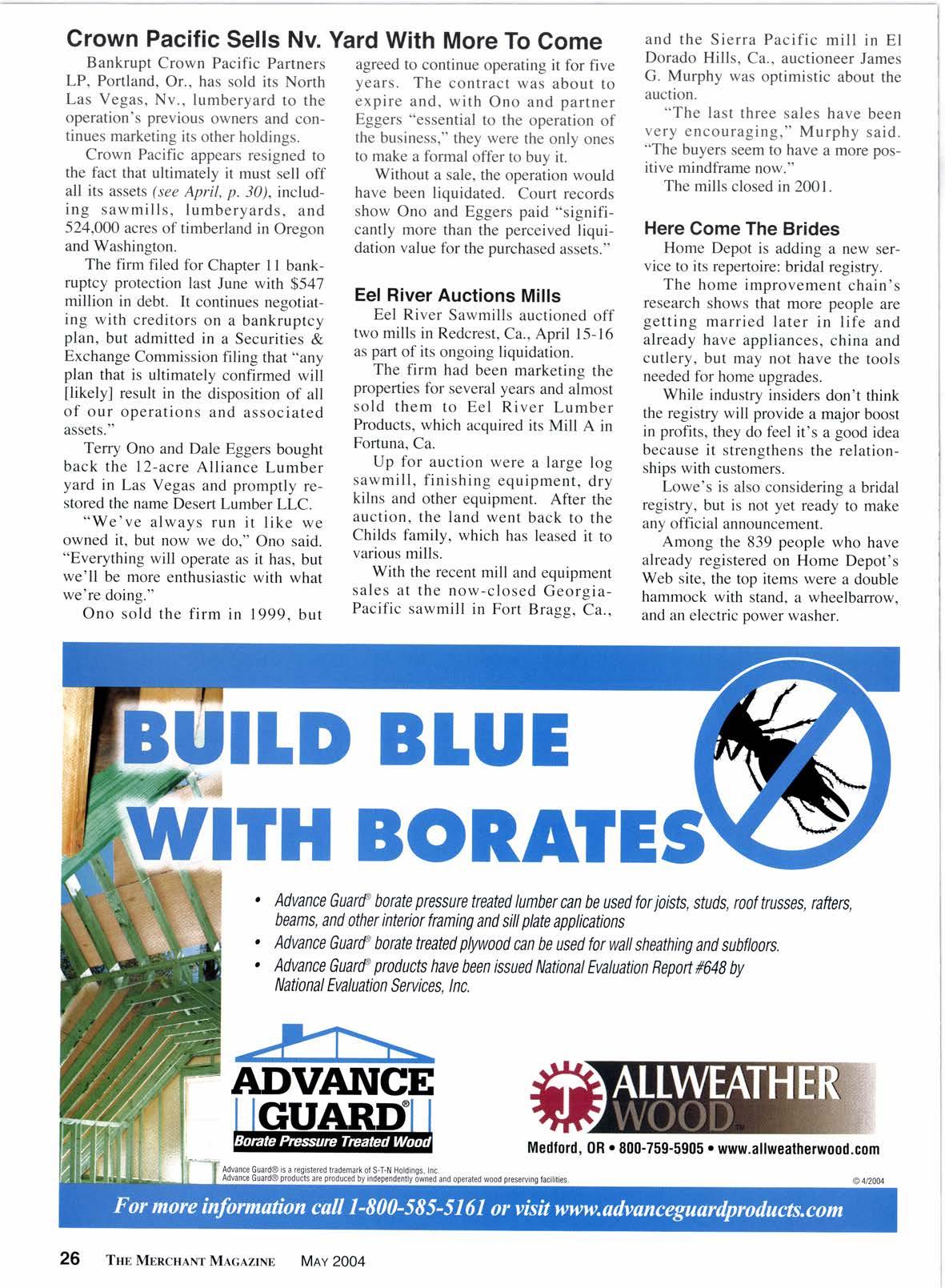 Crown Pacific Sells Nv. Yard With More To Come

Bankrupt Crown Pacific Partners LP, Portland, Or., has sold its North Las Vegas, Nv., lumberyard to the operation's previous owners and continues marketing its other holdings.

Crown Pacific appears resigned to the fact that ultimately it must sell off all its assets (see April, p. 30), including sawmills, lumberyards, and 524,000 acres of timberland in Oregon and Washington.

The firm filed for Chapter 11 bankruptcy protection last June with $547 million in debt. It continues negotiating with creditors on a bankruptcy plan, but admitted in a Securities & Exchange Commission filing that "any plan that is ultimately confirmed will [likely] result in the disposition of all of our operations and associated assets."

Terry Ono and Dale Eggers bought back the 12-acre Alliance Lumber yard in Las Vegas and promptly restored the name Desert Lumber LLC.

"We've always run it like we owned it, but now we do," Ono said. "Everything will operate as it has, but we'll be more enthusiastic with what we're doing."

Ono sold the firm in 1999, but agreed to continue operating it for five years. The contract was about to expire and, with Ono and partner Eggers "essential to the operation of the business," they were the only ones to make a formal offer to buy it.

Without a sale, the operation would have been liquidated. Court records show Ono and Eggers paid "significantly more than the perceived liquidation value for the purchased assets."

Eel River Auctions Mills

Eel River Sawmills auctioned off two mills in Redcrest, Ca., April 15-16 as part of its ongoing liquidation.

The firm had been marketing the properties for several years and almost sold them to Eel River Lumber Products, which acquired its Mill A in Fortuna, Ca.

Up for auction were a large log sawmill, finishing equipment, dry kilns and other equipment. After the auction, the land went back to the Childs family, which has leased it to various mills.

With the recent mill and equipment sales at the now-closed Georgia-Pacific sawmill in Fort Bragg, Ca., and the Sierra Pacific mill in El Dorado Hills, Ca., auctioneer James G. Murphy was optimistic about the auction.

"The last three sales have been very encouraging," Murphy said. "The buyers seem to have a more positive mindframe now."

The mills closed in 2001.

Here Come The Brides

Home Depot is adding a new service to its repertoire: bridal registry.

The home improvement chain's research shows that more people are getting married later in life and already have appliances, china and cutlery, but may not have the tools needed for home upgrades.

While industry insiders don't think the registry will provide a major boost in profits, they do feel it's a good idea because it strengthens the relationships with customers.

Lowe's is also considering a bridal registry, but is not yet ready to make any official announcement.

Among the 839 people who have already registered on Home Depot's Web site, the top items were a double hammock with stand, a wheelbarrow, and an electric power washer.

BUILD BLUE WITH BORATES

• Advance Guard® borate pressure treated lumber can be used for joists, studs, roof trusses, rafters, beams, and other interior framing and sill plate applications
• Advance Guard® borate treated plywood can be used for wall sheathing and subfloors.
• Advance Guard® products have been issued National Evaluation Report #648 by National Evaluation Services, Inc.

ADVANCE GUARD®
Borate Pressure Treated Wood

ALLWEATHER WOOD™
Medford, OR • 800-759-5905 • www.allweatherwood.com

Advance Guard® is a registered trademark of S-T-N Holdings, Inc.
Advance Guard® products are produced by independently owned and operated wood preserving facilities.
© 4/2004

For more information call 1-800-585-5161 or visit www.advanceguardproducts.com

26 THE MERCHANT MAGAZINE MAY 2004